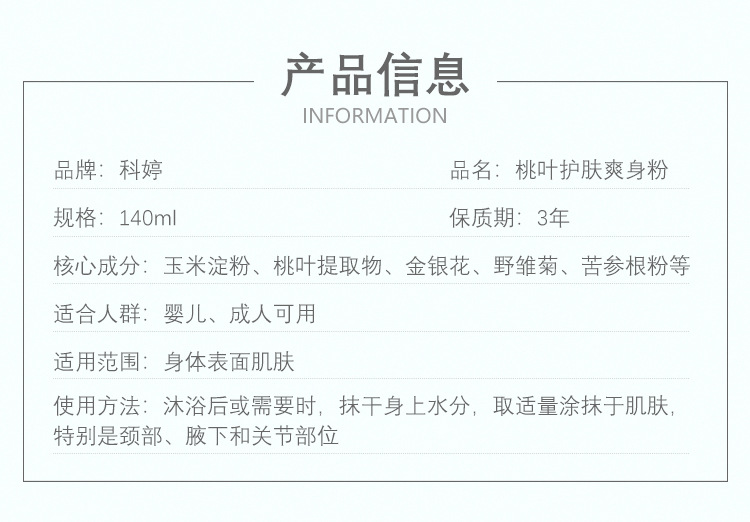 产品信息
INFORMATION

品牌：科婷 品名：桃叶护肤爽身粉

规格：140ml 保质期：3年

核心成分：玉米淀粉、桃叶提取物、金银花、野雏菊、苦参根粉等

适合人群：婴儿、成人可用

适用范围：身体表面肌肤

使用方法：沐浴后或需要时，抹干身上水分，取适量涂抹于肌肤，特别是颈部、腋下和关节部位